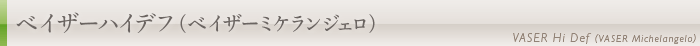 ベイザーハイデフ（ベイザーミケランジェロ）

VASER Hi Def (VASER Michelangelo)